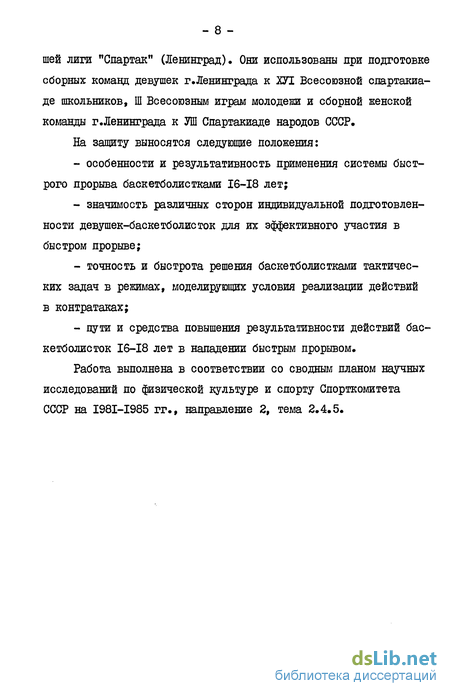 - 8 -

шей лиги "Спартак" (Ленинград). Они использованы при подготовке сборных команд девушек г.Ленинграда к ХУI Всесоюзной спартакиаде школьников, Ш Всесоюзным играм молодежи и сборной женской команды г.Ленинграда к УШ Спартакиаде народов СССР.

На защиту выносятся следующие положения:

- особенности и результативность применения системы быстрого прорыва баскетболистками I6-I8 лет;

- значимость различных сторон индивидуальной подготовленности девушек-баскетболисток для их эффективного участия в быстром прорыве;

- точность и быстрота решения баскетболистками тактических задач в режимах, моделирующих условия реализации действий в контратаках;

- пути и средства повышения результативности действий баскетболисток I6-I8 лет в нападении быстрым прорывом.

Работа выполнена в соответствии со сводным планом научных исследований по физической культуре и спорту Спорткомитета СССР на I98I-I985 гг., направление 2, тема 2.4.5.

dsLib.net
библиотека диссертаций